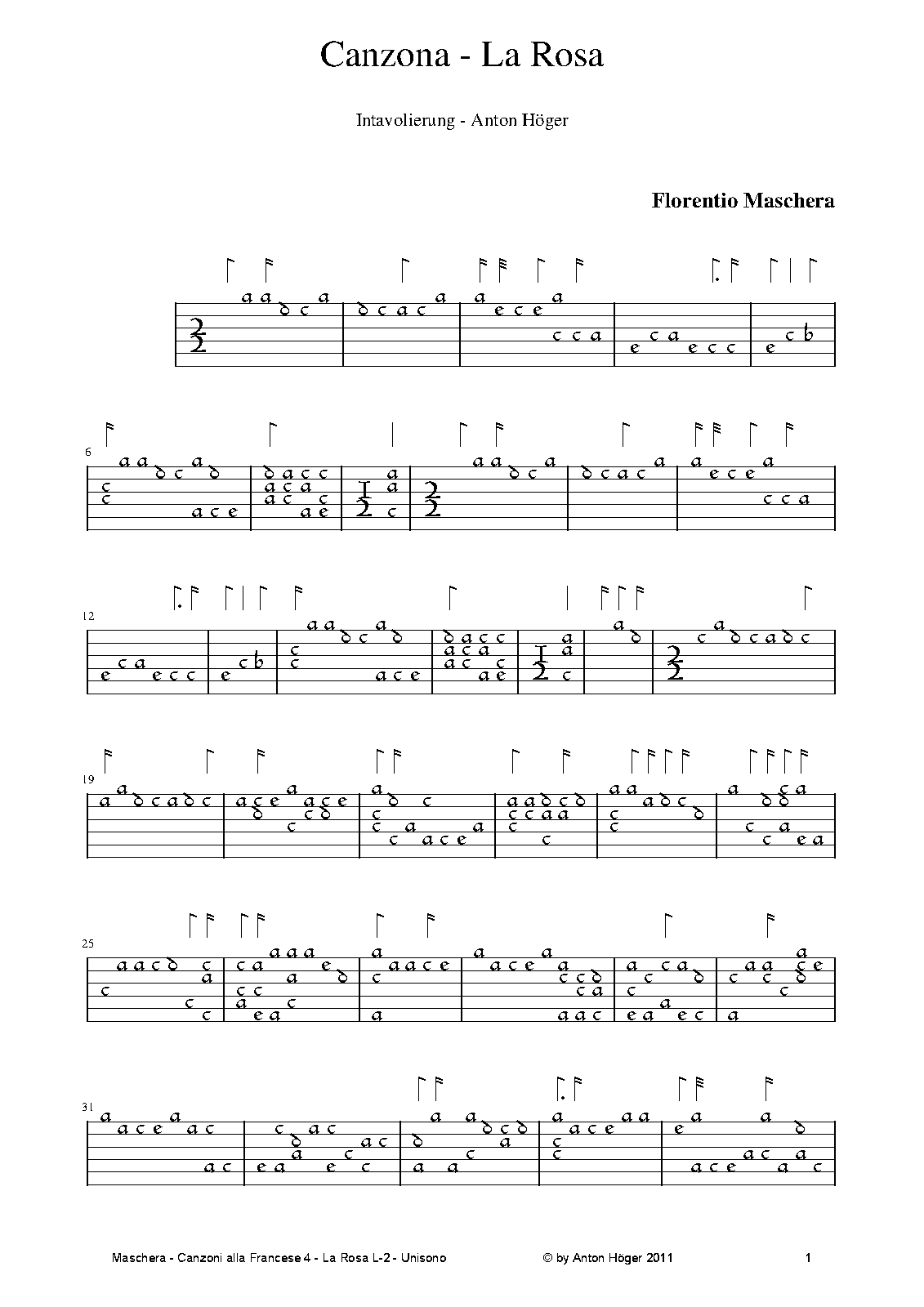 Canzona - La Rosa

Intavolierung - Anton Höger

Florentio Maschera

6

12

19

25

31

Maschera - Canzoni alla Francese 4 - La Rosa L-2 - Unisono © by Anton Höger 2011 1